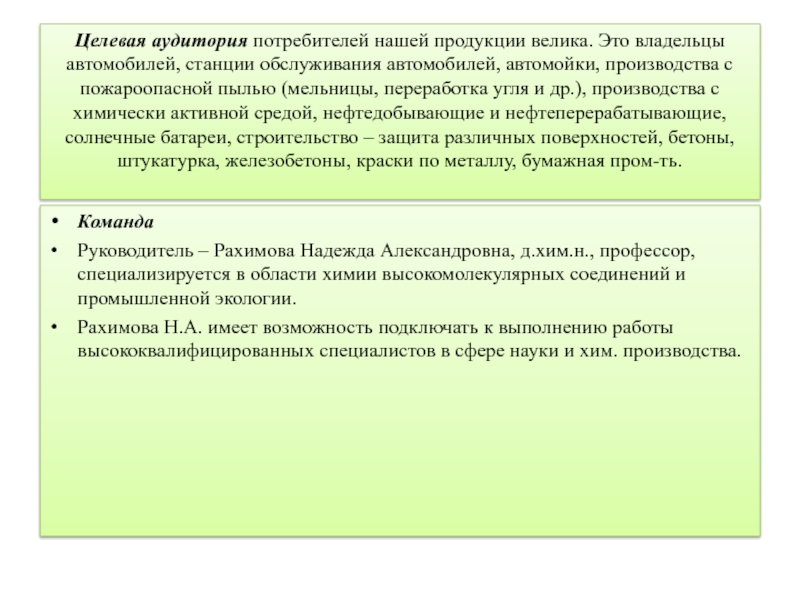 Целевая аудитория потребителей нашей продукции велика. Это владельцы автомобилей, станции обслуживания автомобилей, автомойки, производства с пожароопасной пылью (мельницы, переработка угля и др.), производства с химически активной средой, нефтедобывающие и нефтеперерабатывающие, солнечные батареи, строительство – защита различных поверхностей, бетоны, штукатурка, железобетоны, краски по металлу, бумажная пром-ть.

• Команда
• Руководитель – Рахимова Надежда Александровна, д.хим.н., профессор, специализируется в области химии высокомолекулярных соединений и промышленной экологии.
• Рахимова Н.А. имеет возможность подключать к выполнению работы высококвалифицированных специалистов в сфере науки и хим. производства.